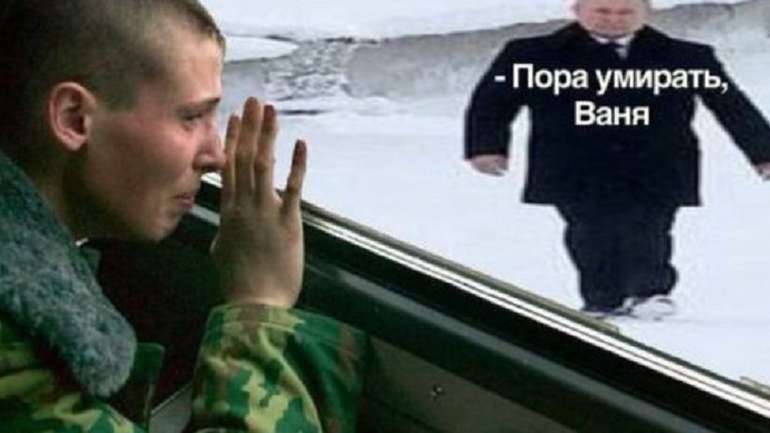 - Пора умирать, Ваня